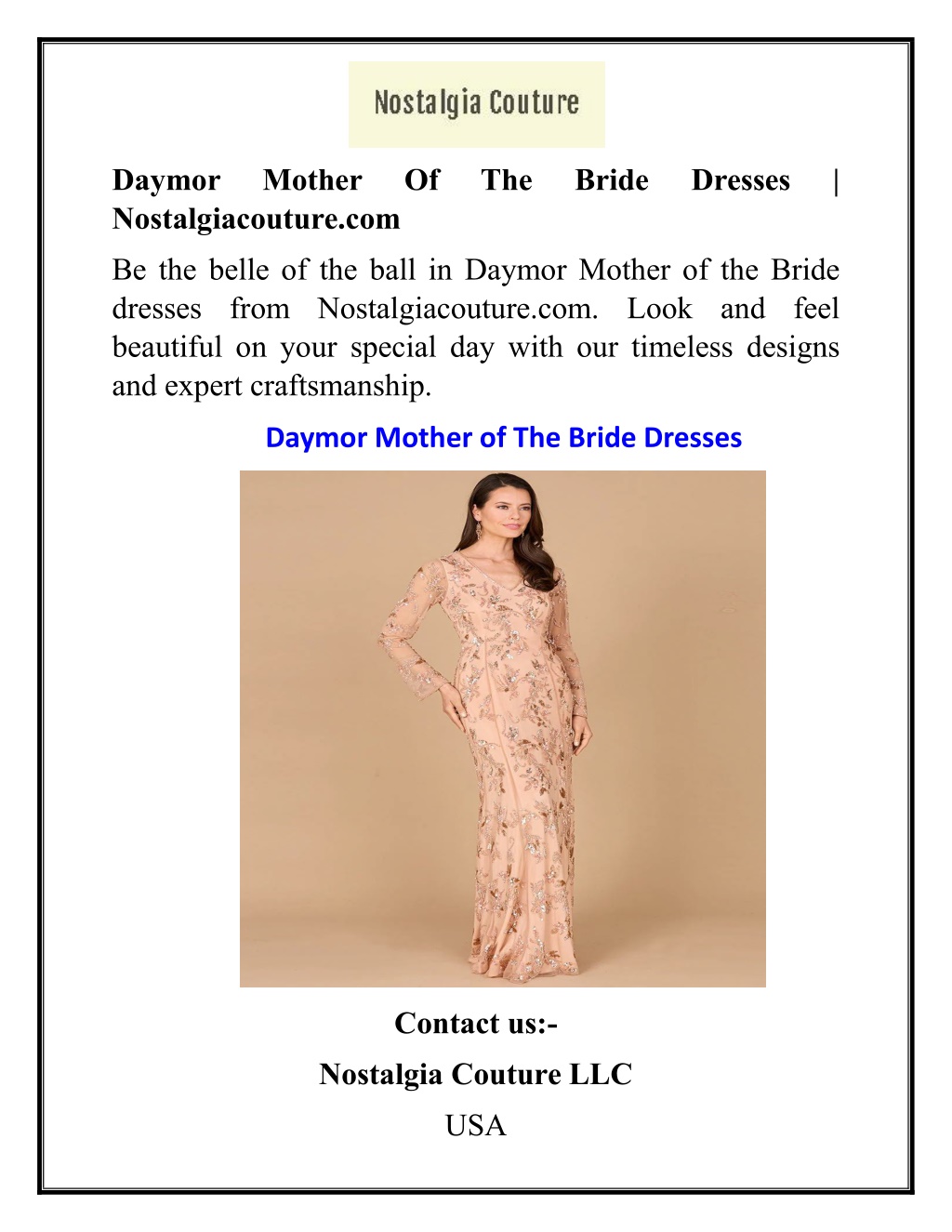 Nostalgia Couture

Daymor Mother Of The Bride Dresses | Nostalgiacouture.com

Be the belle of the ball in Daymor Mother of the Bride dresses from Nostalgiacouture.com. Look and feel beautiful on your special day with our timeless designs and expert craftsmanship.

Daymor Mother of The Bride Dresses

Contact us:-

Nostalgia Couture LLC

USA